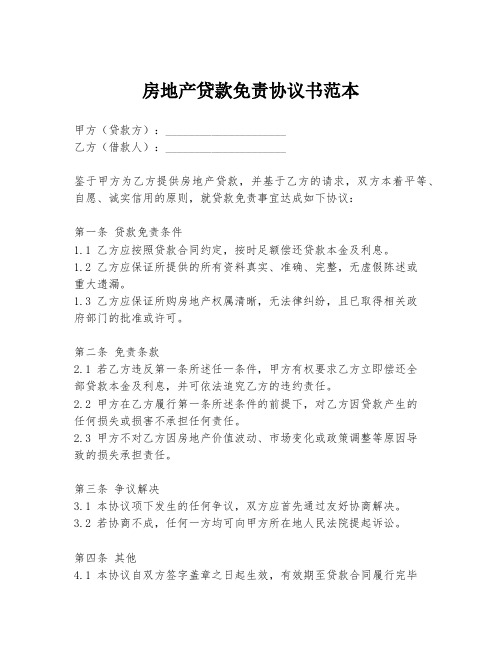 房地产贷款免责协议书范本

甲方（贷款方）：____________________
乙方（借款人）：____________________

鉴于甲方为乙方提供房地产贷款，并基于乙方的请求，双方本着平等、自愿、诚实信用的原则，就贷款免责事宜达成如下协议：

第一条 贷款免责条件
1.1 乙方应按照贷款合同约定，按时足额偿还贷款本金及利息。
1.2 乙方应保证所提供的所有资料真实、准确、完整，无虚假陈述或重大遗漏。
1.3 乙方应保证所购房地产权属清晰，无法律纠纷，且已取得相关政府部门的批准或许可。

第二条 免责条款
2.1 若乙方违反第一条所述任一条件，甲方有权要求乙方立即偿还全部贷款本金及利息，并可依法追究乙方的违约责任。
2.2 甲方在乙方履行第一条所述条件的前提下，对乙方因贷款产生的任何损失或损害不承担任何责任。
2.3 甲方不对乙方因房地产价值波动、市场变化或政策调整等原因导致的损失承担责任。

第三条 争议解决
3.1 本协议项下发生的任何争议，双方应首先通过友好协商解决。
3.2 若协商不成，任何一方均可向甲方所在地人民法院提起诉讼。

第四条 其他
4.1 本协议自双方签字盖章之日起生效，有效期至贷款合同履行完毕